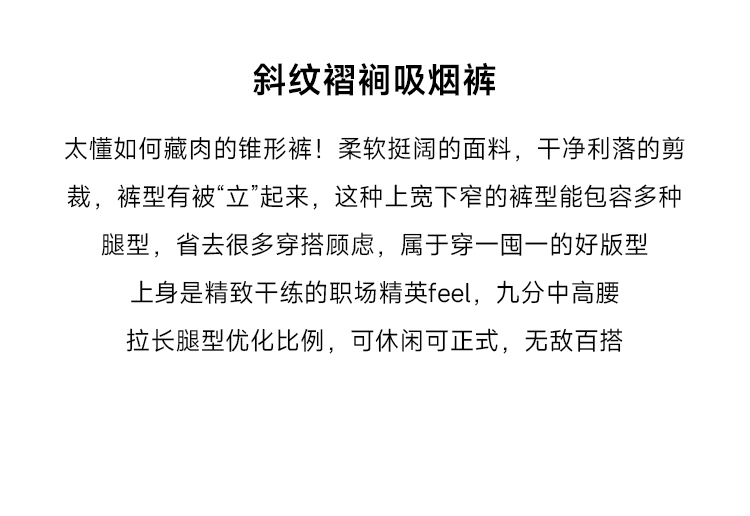 斜纹褶裥吸烟裤

太懂如何藏肉的锥形裤！柔软挺阔的面料，干净利落的剪裁，裤型有被“立”起来，这种上宽下窄的裤型能包容多种腿型，省去很多穿搭顾虑，属于穿一囤一的好版型

上身是精致干练的职场精英feel，九分中高腰

拉长腿型优化比例，可休闲可正式，无敌百搭